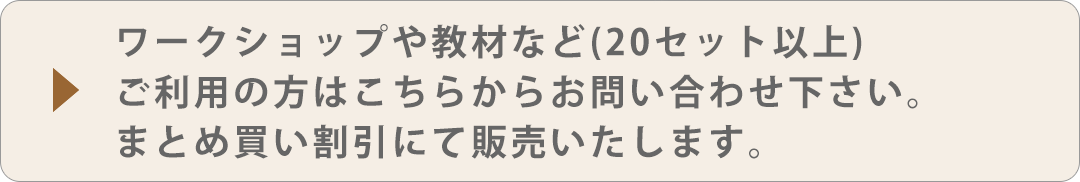 ワークショップや教材など(20セット以上)
ご利用の方はこちらからお問い合わせ下さい。
まとめ買い割引にて販売いたします。